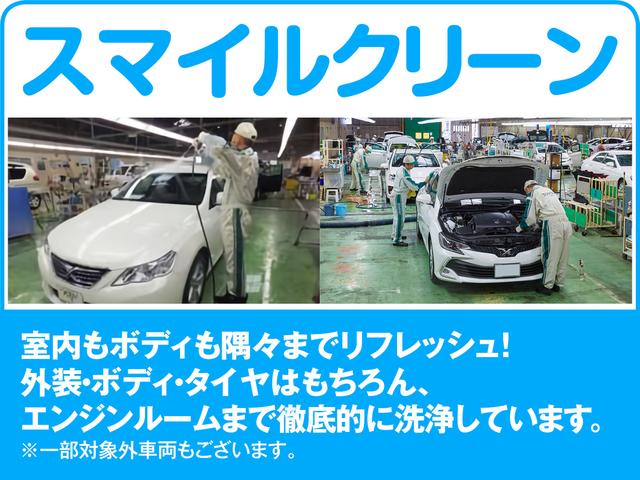 スマイルクリーン

室内もボディも隅々までリフレッシュ！
外装・ボディ・タイヤはもちろん、
エンジンルームまで徹底的に洗浄しています。
※一部対象外車両もございます。